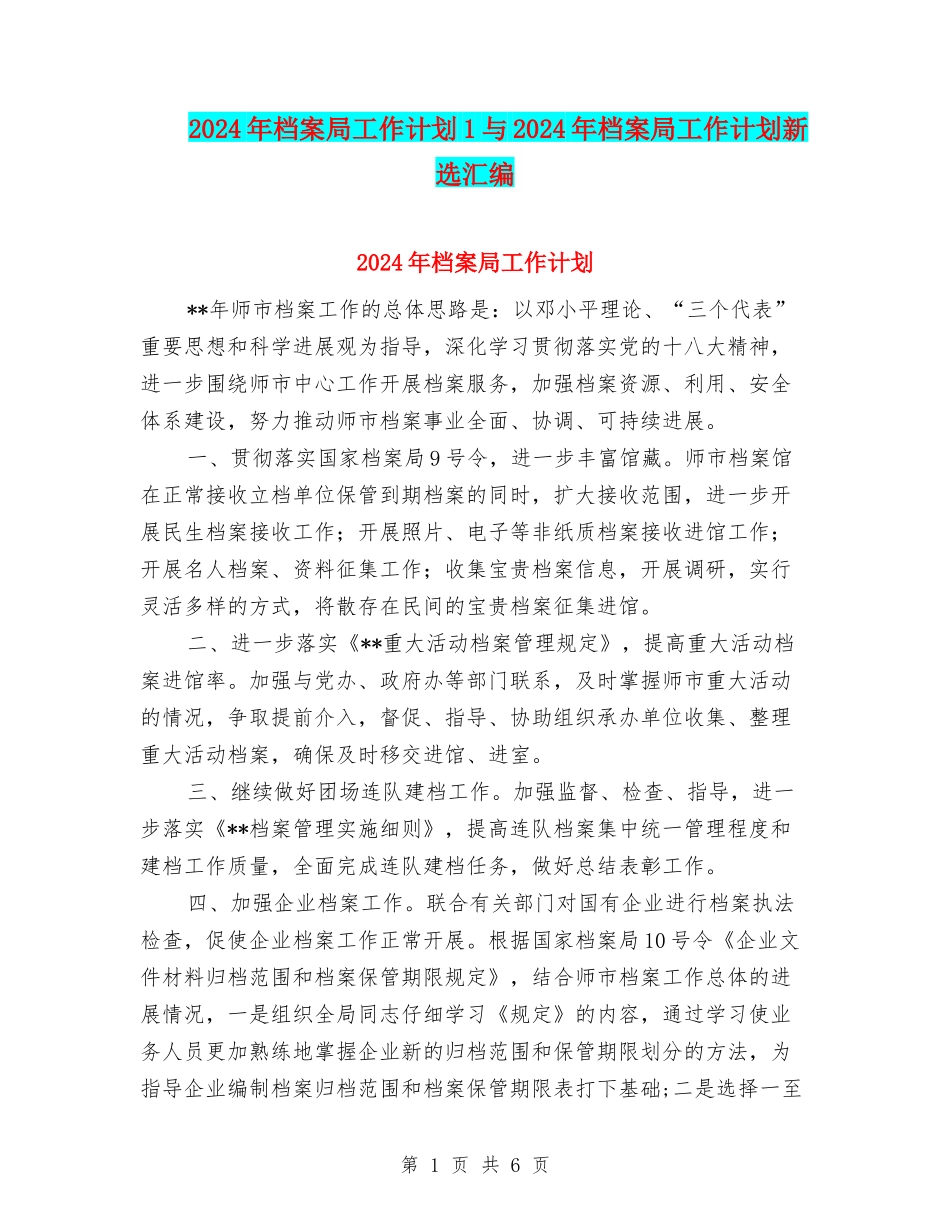 2024年档案局工作计划1与2024年档案局工作计划新选汇编

2024年档案局工作计划

**年师市档案工作的总体思路是：以邓小平理论、“三个代表”重要思想和科学进展观为指导，深化学习贯彻落实党的十八大精神，进一步围绕师市中心工作开展档案服务，加强档案资源、利用、安全体系建设，努力推动师市档案事业全面、协调、可持续进展。

一、贯彻落实国家档案局9号令，进一步丰富馆藏。师市档案馆在正常接收立档单位保管到期档案的同时，扩大接收范围，进一步开展民生档案接收工作；开展照片、电子等非纸质档案接收进馆工作；开展名人档案、资料征集工作；收集宝贵档案信息，开展调研，实行灵活多样的方式，将散存在民间的宝贵档案征集进馆。

二、进一步落实《**重大活动档案管理规定》，提高重大活动档案进馆率。加强与党办、政府办等部门联系，及时掌握师市重大活动的情况，争取提前介入，督促、指导、协助组织承办单位收集、整理重大活动档案，确保及时移交进馆、进室。

三、继续做好团场连队建档工作。加强监督、检查、指导，进一步落实《**档案管理实施细则》，提高连队档案集中统一管理程度和建档工作质量，全面完成连队建档任务，做好总结表彰工作。

四、加强企业档案工作。联合有关部门对国有企业进行档案执法检查，促使企业档案工作正常开展。根据国家档案局10号令《企业文件材料归档范围和档案保管期限规定》，结合师市档案工作总体的进展情况，一是组织全局同志仔细学习《规定》的内容，通过学习使业务人员更加熟练地掌握企业新的归档范围和保管期限划分的方法，为指导企业编制档案归档范围和档案保管期限表打下基础;二是选择一至

第 1 页 共 6 页